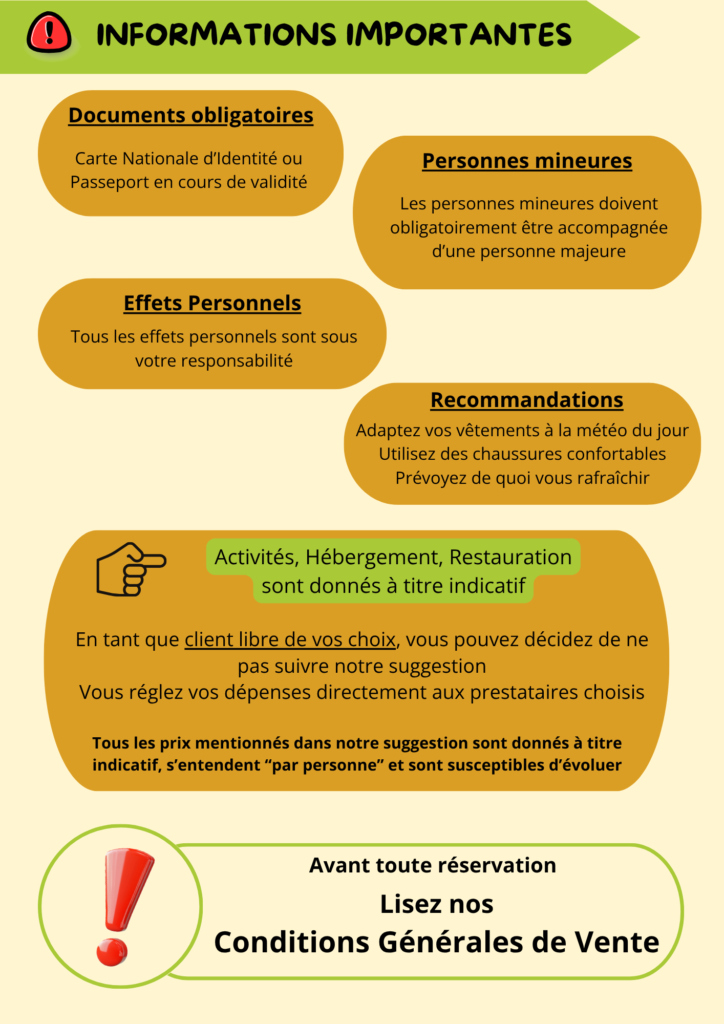 INFORMATIONS IMPORTANTES

Documents obligatoires

Carte Nationale d'Identité ou Passeport en cours de validité

Personnes mineures

Les personnes mineures doivent obligatoirement être accompagnée d'une personne majeure

Effets Personnels

Tous les effets personnels sont sous votre responsabilité

Recommandations

Adaptez vos vêtements à la météo du jour
Utilisez des chaussures confortables
Prévoyez de quoi vous rafraîchir

Activités, Hébergement, Restauration sont donnés à titre indicatif

En tant que client libre de vos choix, vous pouvez décidez de ne pas suivre notre suggestion
Vous réglez vos dépenses directement aux prestataires choisis

Tous les prix mentionnés dans notre suggestion sont donnés à titre indicatif, s'entendent "par personne" et sont susceptibles d'évoluer

Avant toute réservation

Lisez nos

Conditions Générales de Vente